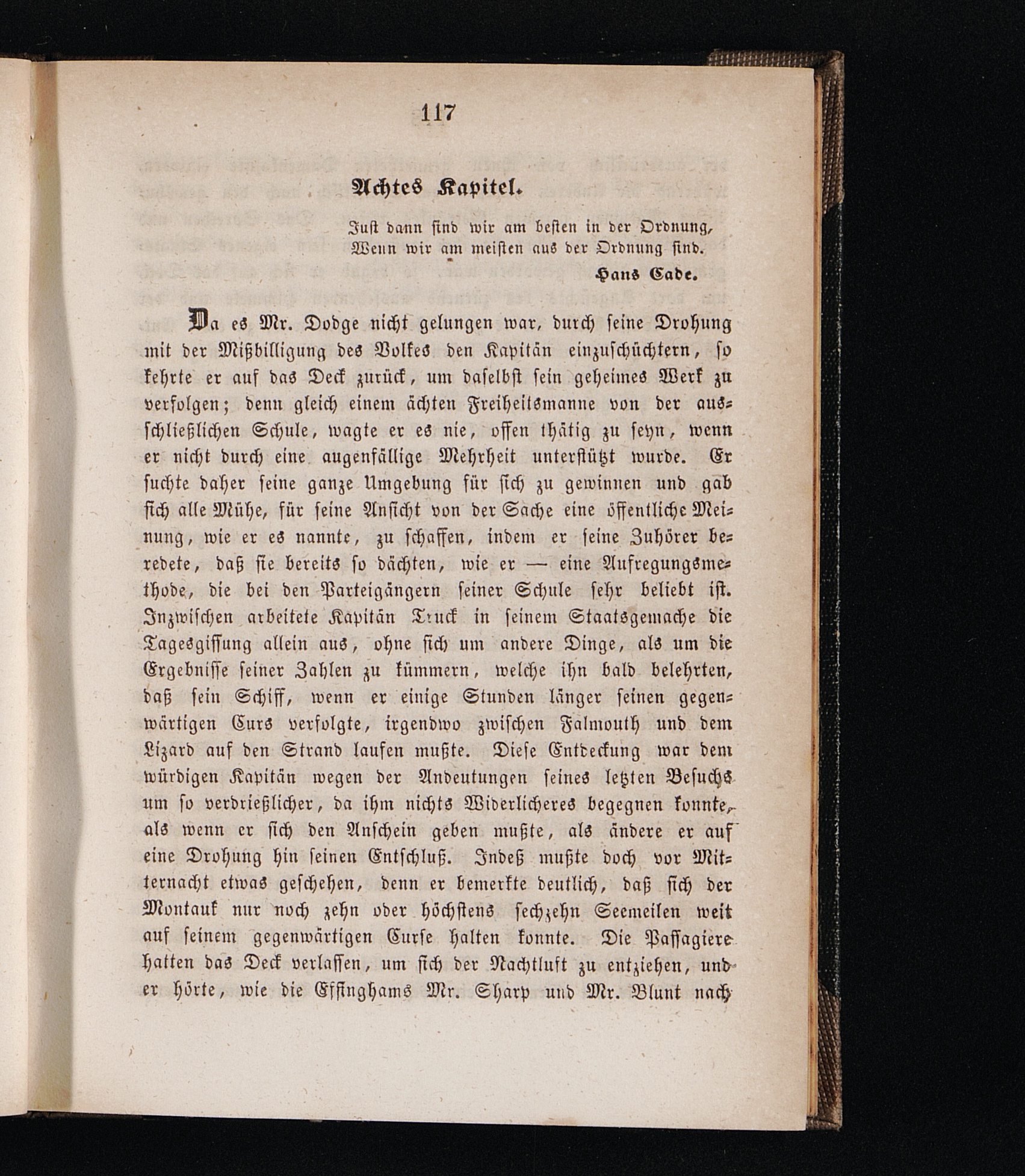 117

Achtes Kapitel.

Just dann sind wir am besten in der Ordnung,
Wenn wir am meisten aus der Ordnung sind.

Hans Cade.

Da es Mr. Dodge nicht gelungen war, durch seine Drohung mit der Mißbilligung des Volkes den Kapitän einzuschüchtern, so kehrte er auf das Deck zurück, um daselbst sein geheimes Werk zu verfolgen; denn gleich einem ächten Freiheitsmanne von der ausschließlichen Schule, wagte er es nie, offen thätig zu seyn, wenn er nicht durch eine augenfällige Mehrheit unterstützt wurde. Er suchte daher seine ganze Umgebung für sich zu gewinnen und gab sich alle Mühe, für seine Ansicht von der Sache eine öffentliche Meinung, wie er es nannte, zu schaffen, indem er seine Zuhörer beredete, daß sie bereits so dächten, wie er — eine Aufregungsmethode, die bei den Parteigängern seiner Schule sehr beliebt ist. Inzwischen arbeitete Kapitän Truck in seinem Staatsgemache die Tagesgissung allein aus, ohne sich um andere Dinge, als um die Ergebnisse seiner Zahlen zu kümmern, welche ihn bald belehrten, daß sein Schiff, wenn er einige Stunden länger seinen gegenwärtigen Curs verfolgte, irgendwo zwischen Falmouth und dem Lizard auf den Strand laufen mußte. Diese Entdeckung war dem würdigen Kapitän wegen der Andeutungen seines letzten Besuchs um so verdrießlicher, da ihm nichts Widerlicheres begegnen konnte, als wenn er sich den Anschein geben mußte, als ändere er auf eine Drohung hin seinen Entschluß. Indeß mußte doch vor Mitternacht etwas geschehen, denn er bemerkte deutlich, daß sich der Montauk nur noch zehn oder höchstens sechzehn Seemeilen weit auf seinem gegenwärtigen Curse halten konnte. Die Passagiere hatten das Deck verlassen, um sich der Nachtluft zu entziehen, und er hörte, wie die Effinghams Mr. Sharp und Mr. Blunt nach